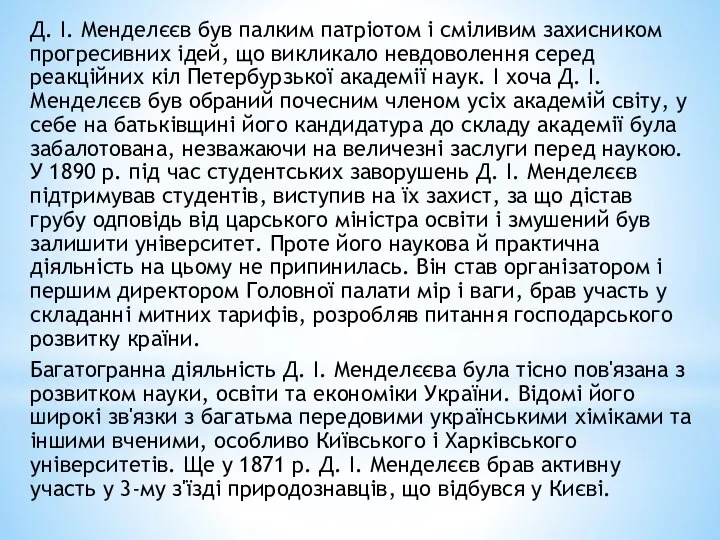 Д. І. Менделєєв був палким патріотом і сміливим захисником прогресивних ідей, що викликало невдоволення серед реакційних кіл Петербурзької академії наук. І хоча Д. І. Менделєєв був обраний почесним членом усіх академій світу, у себе на батьківщині його кандидатура до складу академії була забалотована, незважаючи на величезні заслуги перед наукою. У 1890 р. під час студентських заворушень Д. І. Менделєєв підтримував студентів, виступив на їх захист, за що дістав грубу одповідь від царського міністра освіти і змушений був залишити університет. Проте його наукова й практична діяльність на цьому не припинилась. Він став організатором і першим директором Головної палати мір і ваги, брав участь у складанні митних тарифів, розробляв питання господарського розвитку країни.

Багатогранна діяльність Д. І. Менделєєва була тісно пов'язана з розвитком науки, освіти та економіки України. Відомі його широкі зв'язки з багатьма передовими українськими хіміками та іншими вченими, особливо Київського і Харківського університетів. Ще у 1871 р. Д. І. Менделєєв брав активну участь у 3-му з'їзді природознавців, що відбувся у Києві.